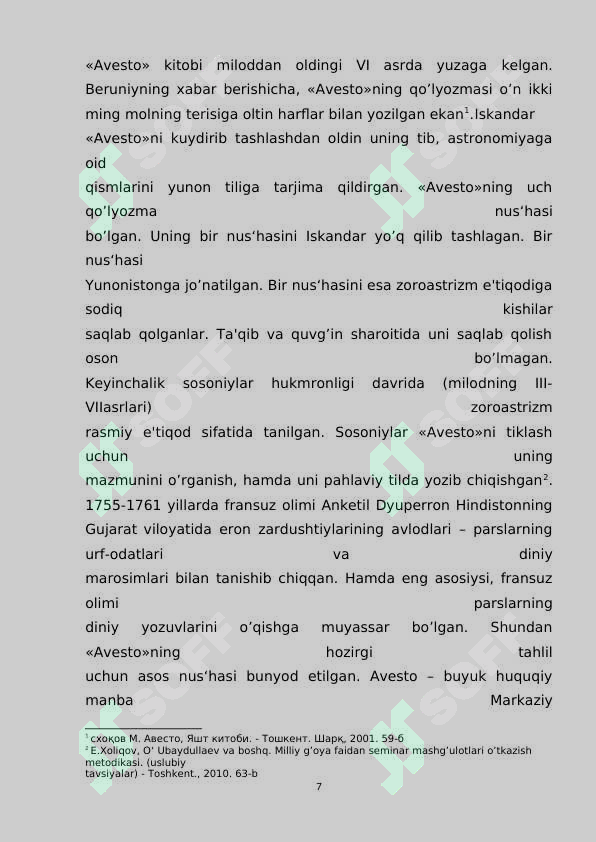 «Avesto» kitobi miloddan oldingi VI asrda yuzaga kelgan. Beruniyning xabar berishicha, «Avesto»ning qo'lyozmasi o'n ikki ming molning terisiga oltin harflar bilan yozilgan ekan$^{1}$.Iskandar «Avesto»ni kuydirib tashlashdan oldin uning tib, astronomiyaga oid qismlarini yunon tiliga tarjima qildirgan. «Avesto»ning uch qo'lyozma nus'hasi bo'lgan. Uning bir nus'hasini Iskandar yo'q qilib tashlagan. Bir nus'hasi Yunonistonga jo'natilgan. Bir nus'hasini esa zoroastrizm e'tiqodiga sodiq kishilar saqlab qolganlar. Ta'qib va quvg'in sharoitida uni saqlab qolish oson bo'lmagan. Keyinchalik sosoniylar hukmronligi davrida (milodning III-VIIasrlari) zoroastrizm rasmiy e'tiqod sifatida tanilgan. Sosoniylar «Avesto»ni tiklash uchun uning mazmunini o'rganish, hamda uni pahlaviy tilda yozib chiqishgan$^{2}$. 1755-1761 yillarda fransuz olimi Anketil Dyuperron Hindistonning Gujarat viloyatida eron zardushtiylarining avlodlari – parslarning urf-odatlari va diniy marosimlari bilan tanishib chiqqan. Hamda eng asosiysi, fransuz olimi parslarning diniy yozuvlarini o'qishga muyassar bo'lgan. Shundan «Avesto»ning hozirgi tahlil uchun asos nus'hasi bunyod etilgan. Avesto – buyuk huquqiy manba Markaziy

$^{1}$ схоқов М. Авесто, Яшт китоби. - Тошкент. Шарқ, 2001. 59-б
$^{2}$ E.Xoliqov, O' Ubaydullaev va boshq. Milliy g'oya faidan seminar mashg'ulotlari o'tkazish metodikasi. (uslubiy tavsiyalar) - Toshkent., 2010. 63-b

7

SOFF